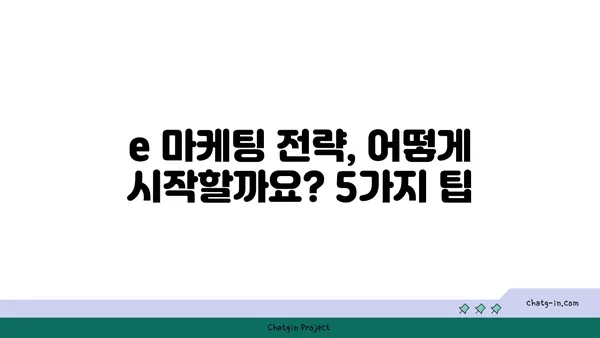 e 마케팅 전략, 어떻게 시작할까요? 5가지 팁

chatg-in.com

Chatgin Project